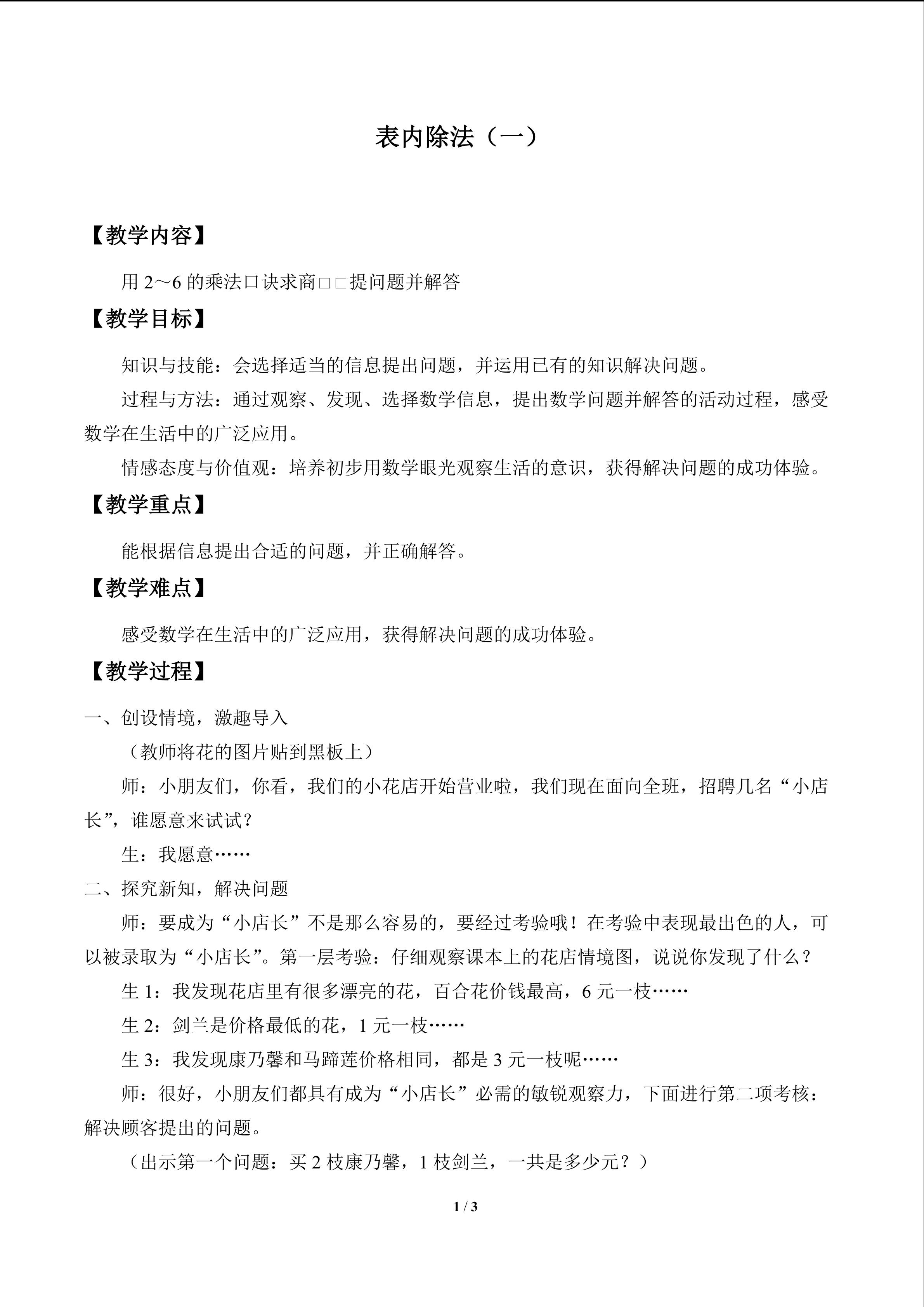 表内除法（一）

【教学内容】

用2～6的乘法口诀求商□□提问题并解答

【教学目标】

知识与技能：会选择适当的信息提出问题，并运用已有的知识解决问题。

过程与方法：通过观察、发现、选择数学信息，提出数学问题并解答的活动过程，感受数学在生活中的广泛应用。

情感态度与价值观：培养初步用数学眼光观察生活的意识，获得解决问题的成功体验。

【教学重点】

能根据信息提出合适的问题，并正确解答。

【教学难点】

感受数学在生活中的广泛应用，获得解决问题的成功体验。

【教学过程】

一、创设情境，激趣导入

（教师将花的图片贴到黑板上）

师：小朋友们，你看，我们的小花店开始营业啦，我们现在面向全班，招聘几名“小店长”，谁愿意来试试？

生：我愿意……

二、探究新知，解决问题

师：要成为“小店长”不是那么容易的，要经过考验哦！在考验中表现最出色的人，可以被录取为“小店长”。第一层考验：仔细观察课本上的花店情境图，说说你发现了什么？

生1：我发现花店里有很多漂亮的花，百合花价钱最高，6元一枝……

生2：剑兰是价格最低的花，1元一枝……

生3：我发现康乃馨和马蹄莲价格相同，都是3元一枝呢……

师：很好，小朋友们都具有成为“小店长”必需的敏锐观察力，下面进行第二项考核：解决顾客提出的问题。

（出示第一个问题：买2枝康乃馨，1枝剑兰，一共是多少元？）

1 / 3